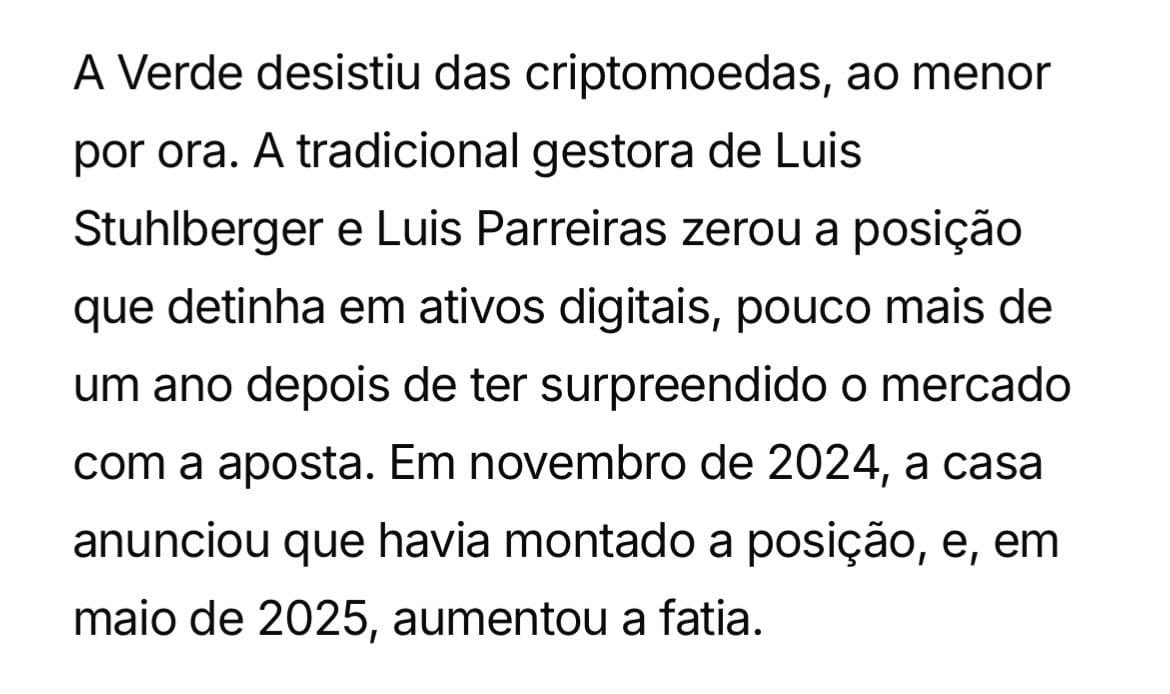 A Verde desistiu das criptomoedas, ao menor por ora. A tradicional gestora de Luis Stuhlberger e Luis Parreiras zerou a posição que detinha em ativos digitais, pouco mais de um ano depois de ter surpreendido o mercado com a aposta. Em novembro de 2024, a casa anunciou que havia montado a posição, e, em maio de 2025, aumentou a fatia.